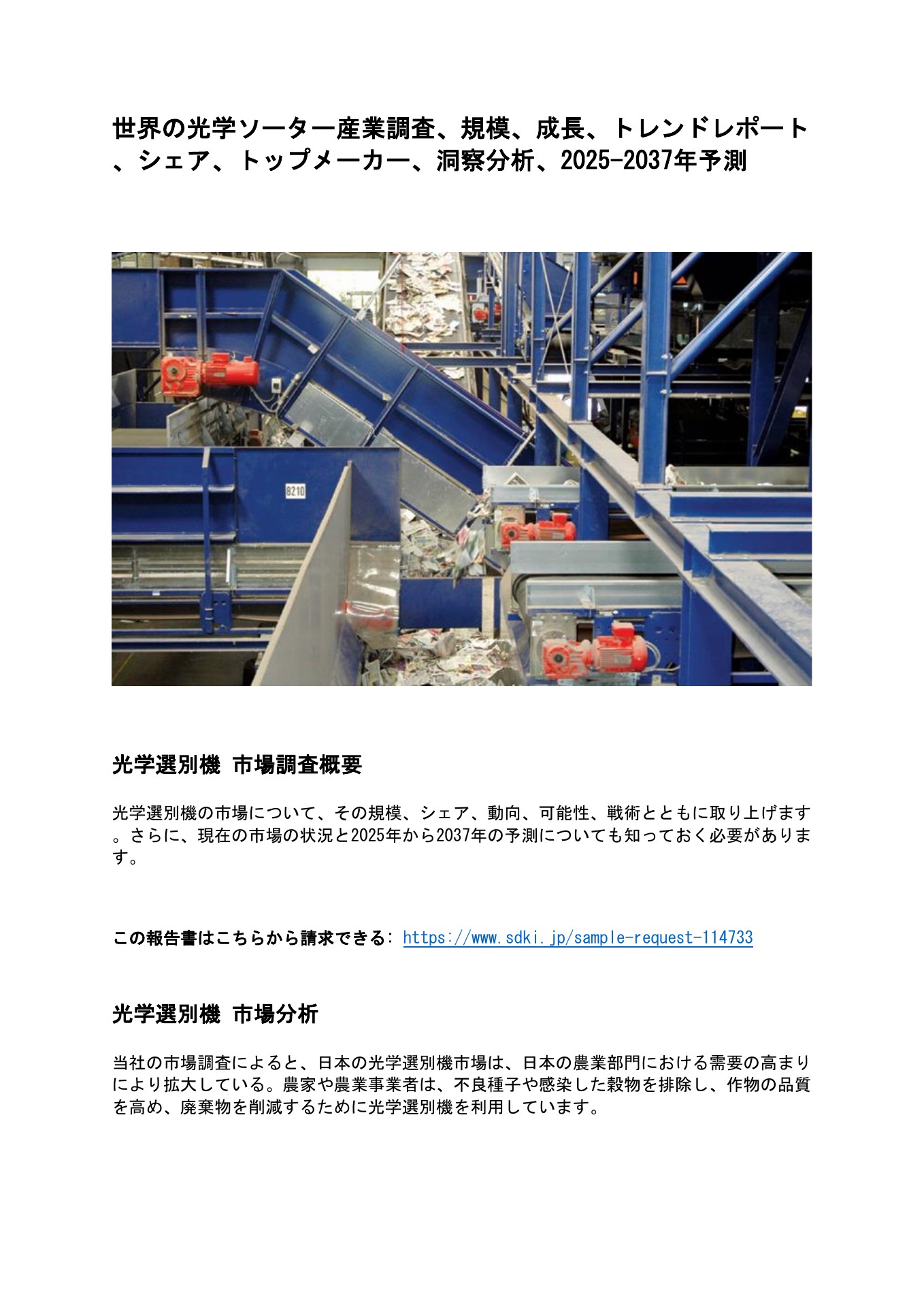 世界の光学ソーター産業調査、規模、成長、トレンドレポート、シェア、トップメーカー、洞察分析、2025-2037年予測

8210

光学選別機 市場調査概要

光学選別機の市場について、その規模、シェア、動向、可能性、戦術とともに取り上げます。さらに、現在の市場の状況と2025年から2037年の予測についても知っておく必要があります。

この報告書はこちらから請求できる: https://www.sdki.jp/sample-request-114733

光学選別機 市場分析

当社の市場調査によると、日本の光学選別機市場は、日本の農業部門における需要の高まりにより拡大している。農家や農業事業者は、不良種子や感染した穀物を排除し、作物の品質を高め、廃棄物を削減するために光学選別機を利用しています。